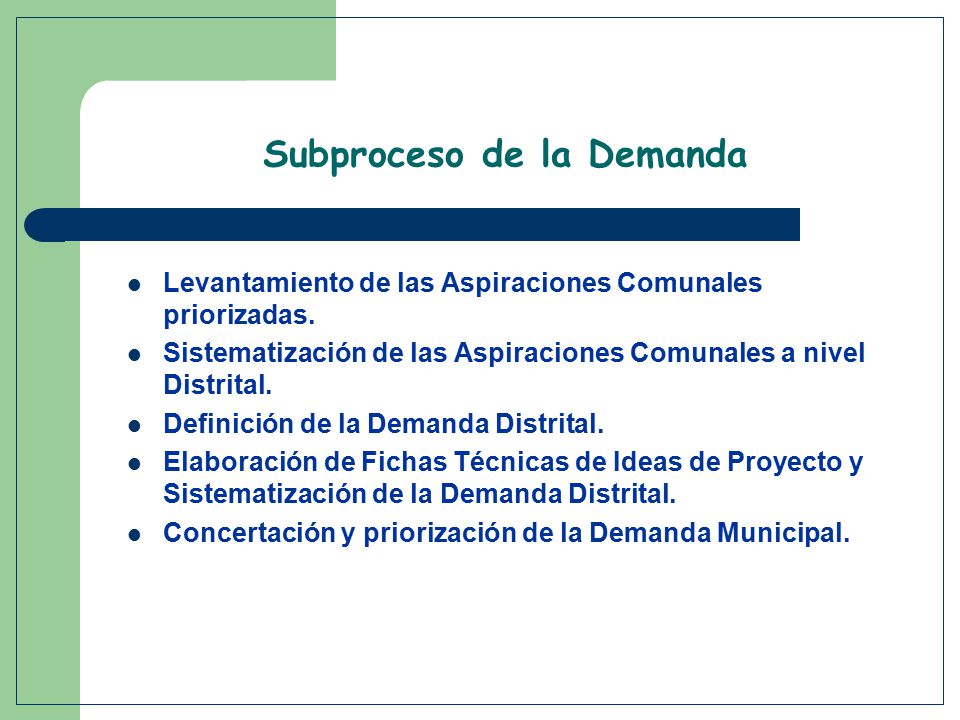 Subproceso de la Demanda

- Levantamiento de las Aspiraciones Comunales priorizadas.
- Sistematización de las Aspiraciones Comunales a nivel Distrital.
- Definición de la Demanda Distrital.
- Elaboración de Fichas Técnicas de Ideas de Proyecto y Sistematización de la Demanda Distrital.
- Concertación y priorización de la Demanda Municipal.